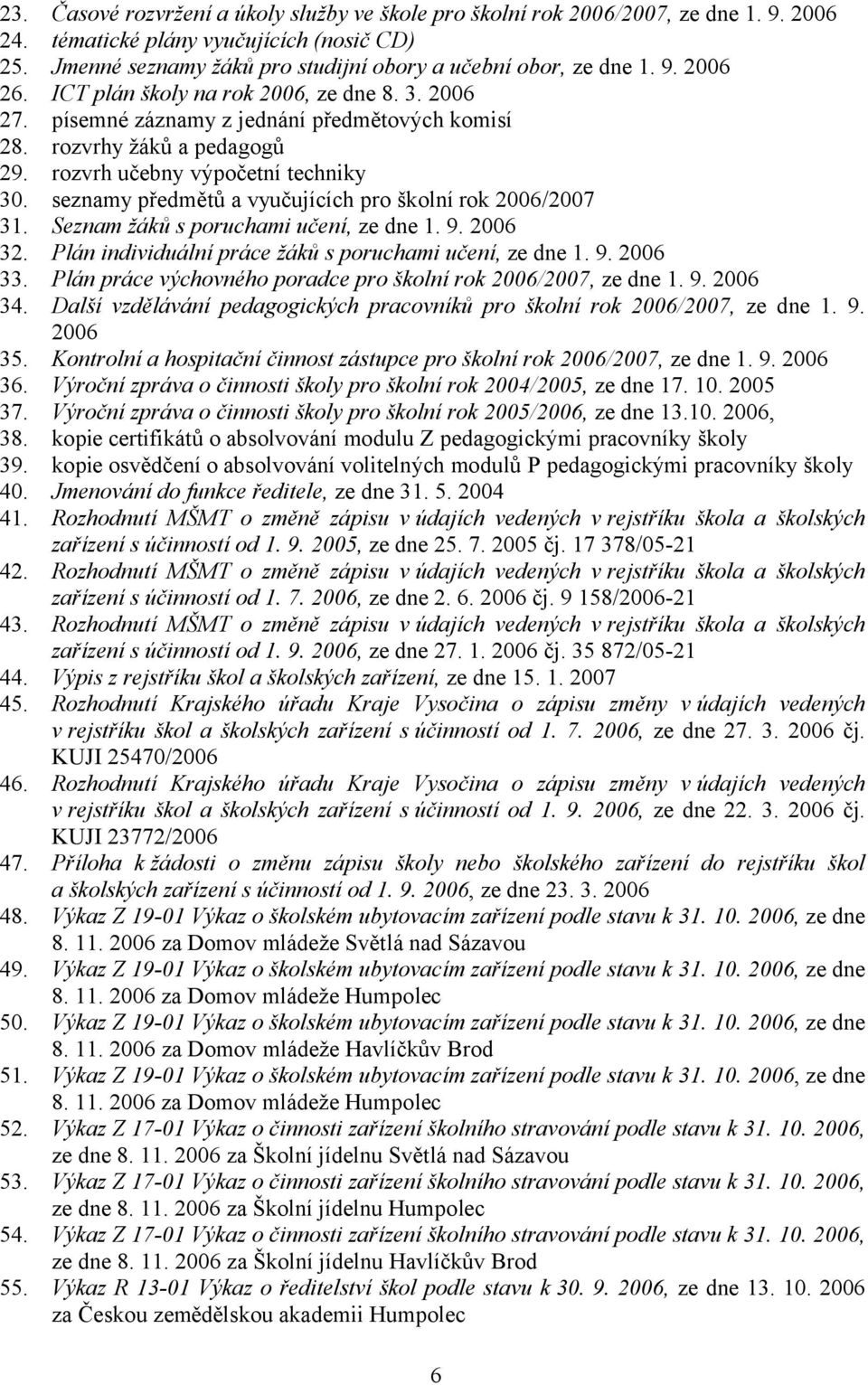 23. Časové rozvržení a úkoly služby ve škole pro školní rok 2006/2007, ze dne 1. 9. 2006
24. tématické plány vyučujících (nosič CD)
25. Jmenné seznamy žáků pro studijní obory a učební obor, ze dne 1. 9. 2006
26. ICT plán školy na rok 2006, ze dne 8. 3. 2006
27. písemné záznamy z jednání předmětových komisí
28. rozvrhy žáků a pedagogů
29. rozvrh učebny výpočetní techniky
30. seznamy předmětů a vyučujících pro školní rok 2006/2007
31. Seznam žáků s poruchami učení, ze dne 1. 9. 2006
32. Plán individuální práce žáků s poruchami učení, ze dne 1. 9. 2006
33. Plán práce výchovného poradce pro školní rok 2006/2007, ze dne 1. 9. 2006
34. Další vzdělávání pedagogických pracovníků pro školní rok 2006/2007, ze dne 1. 9. 2006
35. Kontrolní a hospitační činnost zástupce pro školní rok 2006/2007, ze dne 1. 9. 2006
36. Výroční zpráva o činnosti školy pro školní rok 2004/2005, ze dne 17. 10. 2005
37. Výroční zpráva o činnosti školy pro školní rok 2005/2006, ze dne 13.10. 2006,
38. kopie certifikátů o absolvování modulu Z pedagogickými pracovníky školy
39. kopie osvědčení o absolvování volitelných modulů P pedagogickými pracovníky školy
40. Jmenování do funkce ředitele, ze dne 31. 5. 2004
41. Rozhodnutí MŠMT o změně zápisu v údajích vedených v rejstříku škola a školských zařízení s účinností od 1. 9. 2005, ze dne 25. 7. 2005 čj. 17 378/05-21
42. Rozhodnutí MŠMT o změně zápisu v údajích vedených v rejstříku škola a školských zařízení s účinností od 1. 7. 2006, ze dne 2. 6. 2006 čj. 9 158/2006-21
43. Rozhodnutí MŠMT o změně zápisu v údajích vedených v rejstříku škola a školských zařízení s účinností od 1. 9. 2006, ze dne 27. 1. 2006 čj. 35 872/05-21
44. Výpis z rejstříku škol a školských zařízení, ze dne 15. 1. 2007
45. Rozhodnutí Krajského úřadu Kraje Vysočina o zápisu změny v údajích vedených v rejstříku škol a školských zařízení s účinností od 1. 7. 2006, ze dne 27. 3. 2006 čj. KUJI 25470/2006
46. Rozhodnutí Krajského úřadu Kraje Vysočina o zápisu změny v údajích vedených v rejstříku škol a školských zařízení s účinností od 1. 9. 2006, ze dne 22. 3. 2006 čj. KUJI 23772/2006
47. Příloha k žádosti o změnu zápisu školy nebo školského zařízení do rejstříku škol a školských zařízení s účinností od 1. 9. 2006, ze dne 23. 3. 2006
48. Výkaz Z 19-01 Výkaz o školském ubytovacím zařízení podle stavu k 31. 10. 2006, ze dne 8. 11. 2006 za Domov mládeže Světlá nad Sázavou
49. Výkaz Z 19-01 Výkaz o školském ubytovacím zařízení podle stavu k 31. 10. 2006, ze dne 8. 11. 2006 za Domov mládeže Humpolec
50. Výkaz Z 19-01 Výkaz o školském ubytovacím zařízení podle stavu k 31. 10. 2006, ze dne 8. 11. 2006 za Domov mládeže Havlíčkův Brod
51. Výkaz Z 19-01 Výkaz o školském ubytovacím zařízení podle stavu k 31. 10. 2006, ze dne 8. 11. 2006 za Domov mládeže Humpolec
52. Výkaz Z 17-01 Výkaz o činnosti zařízení školního stravování podle stavu k 31. 10. 2006, ze dne 8. 11. 2006 za Školní jídelnu Světlá nad Sázavou
53. Výkaz Z 17-01 Výkaz o činnosti zařízení školního stravování podle stavu k 31. 10. 2006, ze dne 8. 11. 2006 za Školní jídelnu Humpolec
54. Výkaz Z 17-01 Výkaz o činnosti zařízení školního stravování podle stavu k 31. 10. 2006, ze dne 8. 11. 2006 za Školní jídelnu Havlíčkův Brod
55. Výkaz R 13-01 Výkaz o ředitelství škol podle stavu k 30. 9. 2006, ze dne 13. 10. 2006 za Českou zemědělskou akademii Humpolec

6